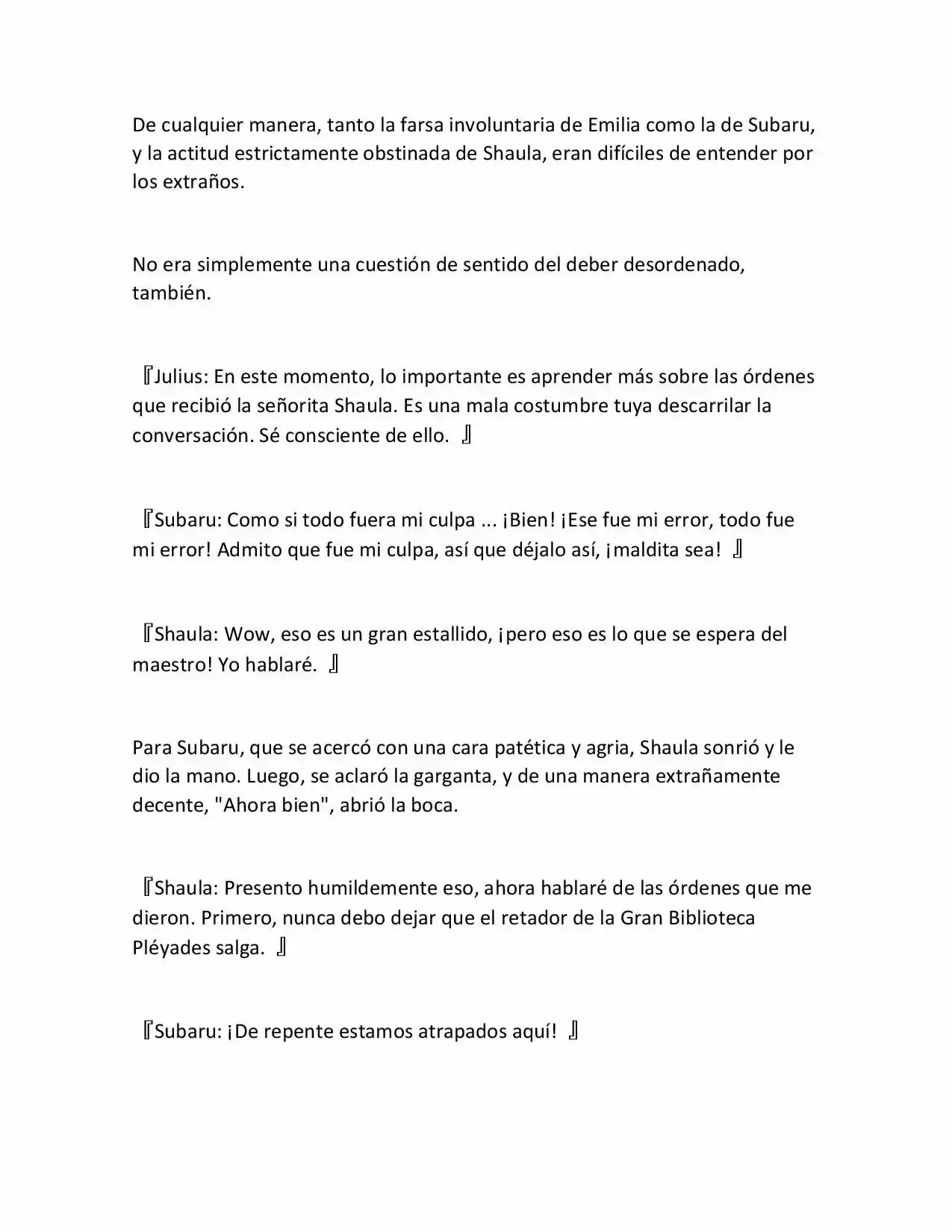 De cualquier manera, tanto la farsa involuntaria de Emilia como la de Subaru, y la actitud estrictamente obstinada de Shaula, eran difíciles de entender por los extraños.

No era simplemente una cuestión de sentido del deber desordenado, también.

『Julius: En este momento, lo importante es aprender más sobre las órdenes que recibió la señorita Shaula. Es una mala costumbre tuya descarrilar la conversación. Sé consciente de ello. 』

『Subaru: Como si todo fuera mi culpa ... ¡Bien! ¡Ese fue mi error, todo fue mi error! Admito que fue mi culpa, así que déjalo así, ¡maldita sea! 』

『Shaula: Wow, eso es un gran estallido, ¡pero eso es lo que se espera del maestro! Yo hablaré. 』

Para Subaru, que se acercó con una cara patética y agria, Shaula sonrió y le dio la mano. Luego, se aclaró la garganta, y de una manera extrañamente decente, "Ahora bien", abrió la boca.

『Shaula: Presento humildemente eso, ahora hablaré de las órdenes que me dieron. Primero, nunca debo dejar que el retador de la Gran Biblioteca Pléyades salga. 』

『Subaru: ¡De repente estamos atrapados aquí! 』